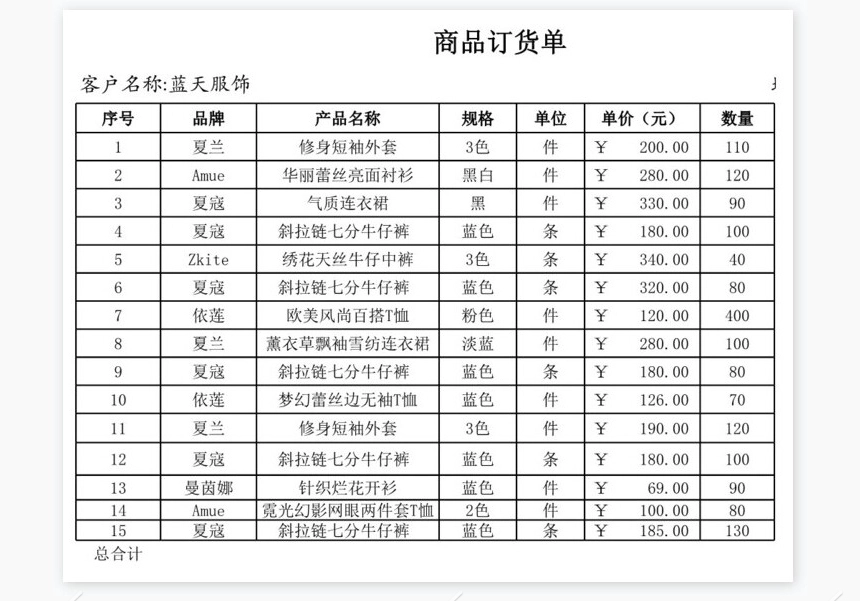 商品订货单

客户名称:蓝天服饰

| 序号 | 品牌 | 产品名称 | 规格 | 单位 | 单价（元） | 数量 |
|---|---|---|---|---|---|---|
| 1 | 夏兰 | 修身短袖外套 | 3色 | 件 | ¥ 200.00 | 110 |
| 2 | Amue | 华丽蕾丝亮面衬衫 | 黑白 | 件 | ¥ 280.00 | 120 |
| 3 | 夏寇 | 气质连衣裙 | 黑 | 件 | ¥ 330.00 | 90 |
| 4 | 夏寇 | 斜拉链七分牛仔裤 | 蓝色 | 条 | ¥ 180.00 | 100 |
| 5 | Zkite | 绣花天丝牛仔中裤 | 3色 | 条 | ¥ 340.00 | 40 |
| 6 | 夏寇 | 斜拉链七分牛仔裤 | 蓝色 | 条 | ¥ 320.00 | 80 |
| 7 | 依莲 | 欧美风尚百搭T恤 | 粉色 | 件 | ¥ 120.00 | 400 |
| 8 | 夏兰 | 薰衣草飘袖雪纺连衣裙 | 淡蓝 | 件 | ¥ 280.00 | 100 |
| 9 | 夏寇 | 斜拉链七分牛仔裤 | 蓝色 | 条 | ¥ 180.00 | 80 |
| 10 | 依莲 | 梦幻蕾丝边无袖T恤 | 蓝色 | 件 | ¥ 126.00 | 70 |
| 11 | 夏兰 | 修身短袖外套 | 3色 | 件 | ¥ 190.00 | 120 |
| 12 | 夏寇 | 斜拉链七分牛仔裤 | 蓝色 | 条 | ¥ 180.00 | 100 |
| 13 | 曼茵娜 | 针织烂花开衫 | 蓝色 | 件 | ¥ 69.00 | 90 |
| 14 | Amue | 霓光幻影网眼两件套T恤 | 2色 | 件 | ¥ 100.00 | 80 |
| 15 | 夏寇 | 斜拉链七分牛仔裤 | 蓝色 | 条 | ¥ 185.00 | 130 |

总合计